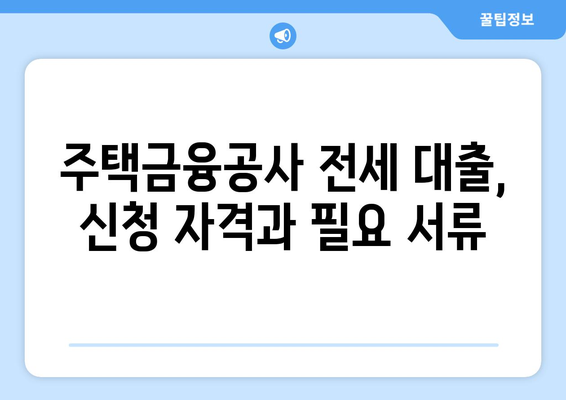 꿀팁정보

주택금융공사 전세 대출, 신청 자격과 필요 서류